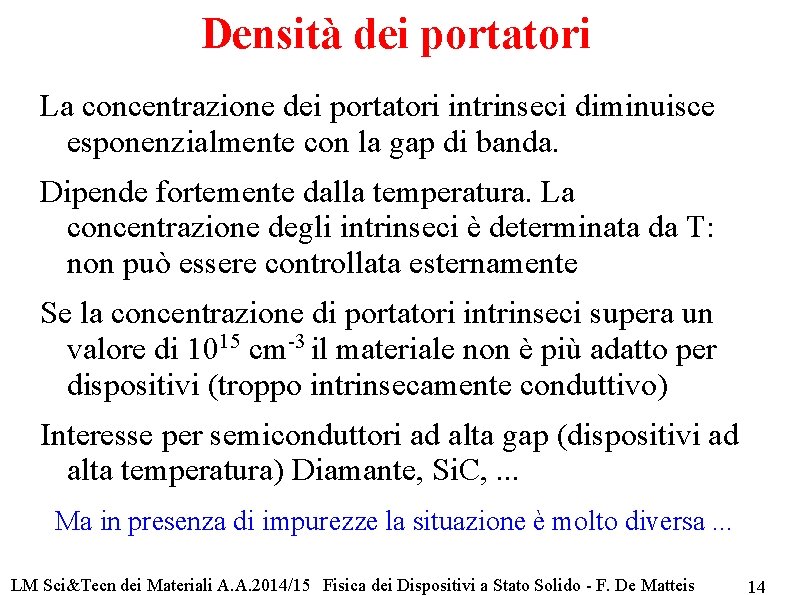 Densità dei portatori

La concentrazione dei portatori intrinseci diminuisce esponenzialmente con la gap di banda.

Dipende fortemente dalla temperatura. La concentrazione degli intrinseci è determinata da T: non può essere controllata esternamente

Se la concentrazione di portatori intrinseci supera un valore di $10^{15}$ $cm^{-3}$ il materiale non è più adatto per dispositivi (troppo intrinsecamente conduttivo)

Interesse per semiconduttori ad alta gap (dispositivi ad alta temperatura) Diamante, SiC, ...

Ma in presenza di impurezze la situazione è molto diversa ...

LM Sci&Tecn dei Materiali A.A.2014/15 Fisica dei Dispositivi a Stato Solido - F. De Matteis 14